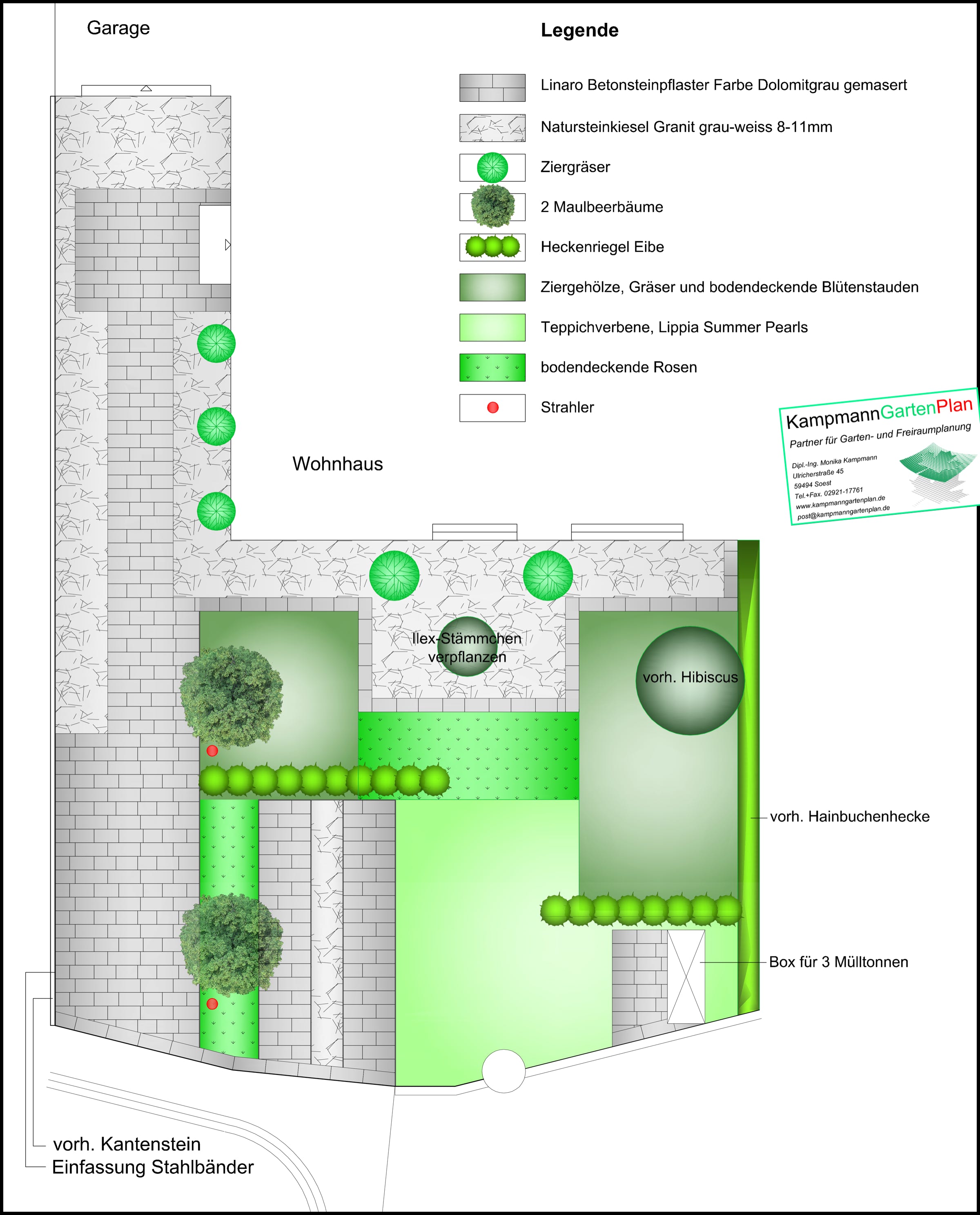 Garage

Legende

Linaro Betonsteinpflaster Farbe Dolomitgrau gemasert

Natursteinkiesel Granit grau-weiss 8-11mm

Ziergräser

2 Maulbeerbäume

Heckenriegel Eibe

Ziergehölze, Gräser und bodendeckende Blütenstauden

Teppichverbene, Lippia Summer Pearls

bodendeckende Rosen

Strahler

KampmannGartenPlan
Partner für Garten- und Freiraumplanung
Dipl.-Ing. Monika Kampmann
Ulricherstraße 45
59494 Soest
Tel.+Fax. 02921-17761
www.kampmanngartenplan.de
post@kampmanngartenplan.de

Wohnhaus

Ilex-Stämmchen verpflanzen

vorh. Hibiscus

vorh. Hainbuchenhecke

Box für 3 Mülltonnen

vorh. Kantenstein
Einfassung Stahlbänder